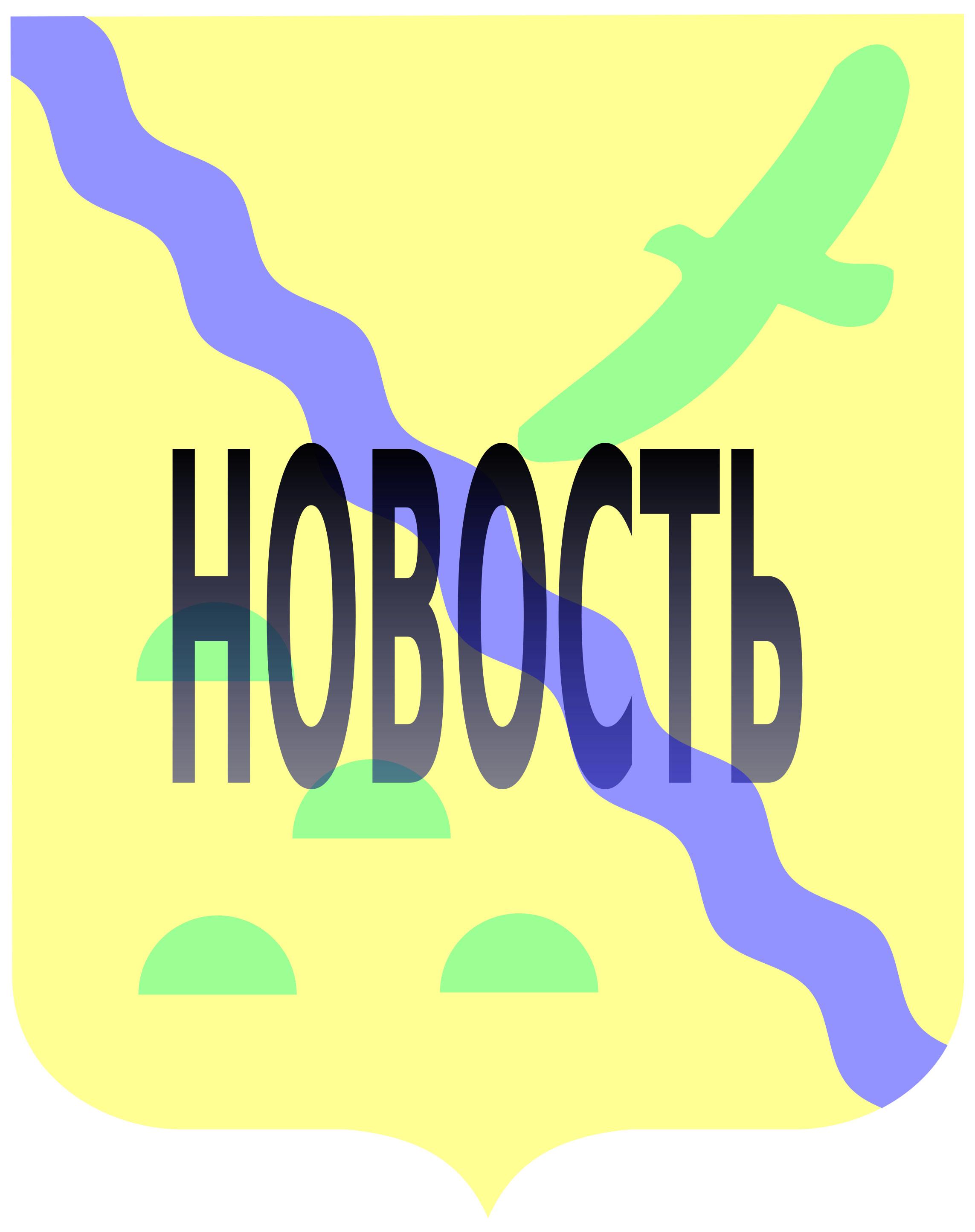 НОВОСТЬ